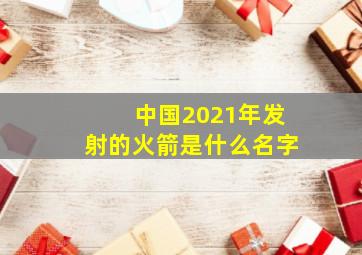 中国2021年发射的火箭是什么名字